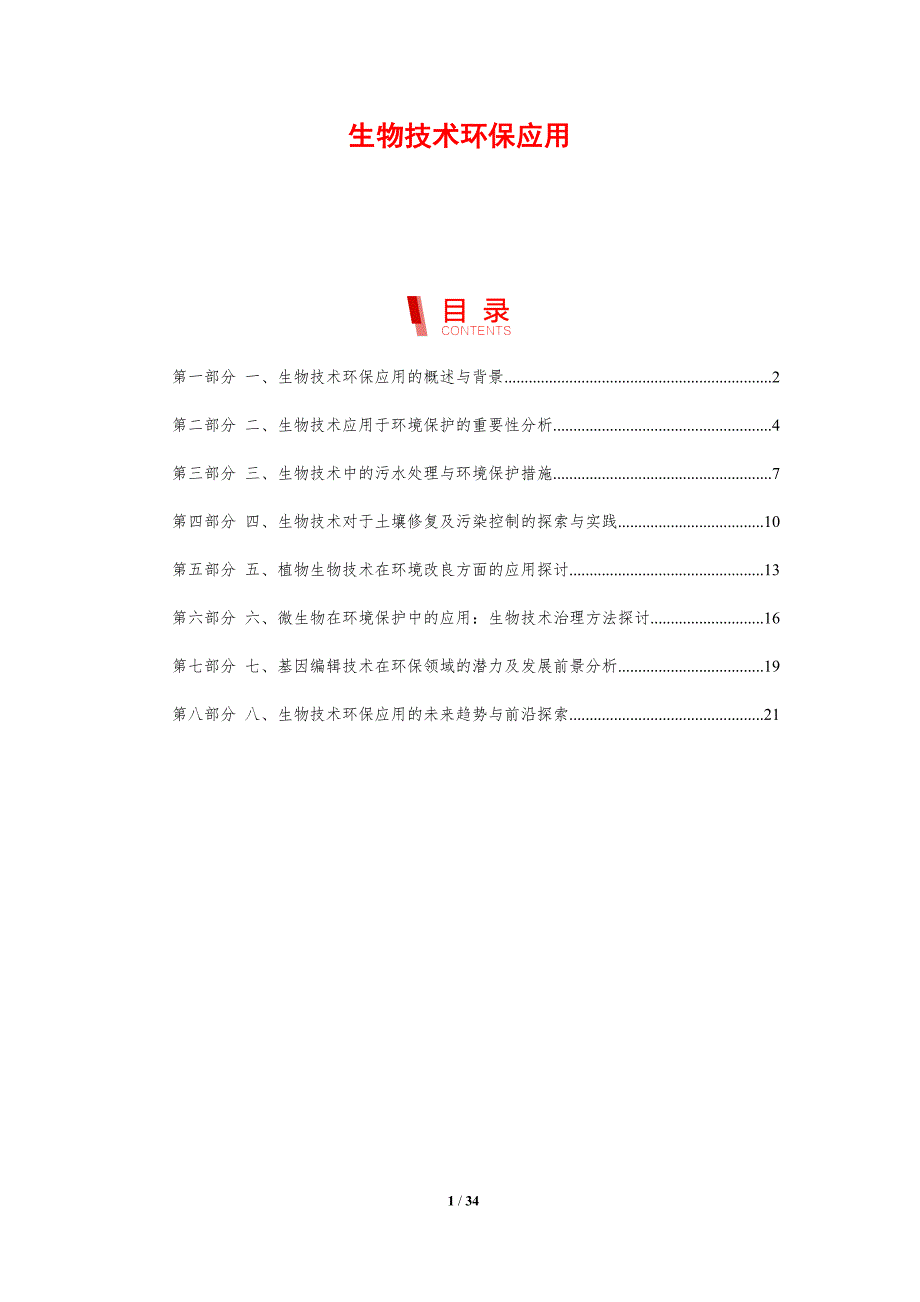 生物技术环保应用

目录
CONTENTS

第一部分 一、生物技术环保应用的概述与背景 2

第二部分 二、生物技术应用于环境保护的重要性分析 4

第三部分 三、生物技术中的污水处理与环境保护措施 7

第四部分 四、生物技术对于土壤修复及污染控制的探索与实践 10

第五部分 五、植物生物技术在环境改良方面的应用探讨 13

第六部分 六、微生物在环境保护中的应用：生物技术治理方法探讨 16

第七部分 七、基因编辑技术在环保领域的潜力及发展前景分析 19

第八部分 八、生物技术环保应用的未来趋势与前沿探索 21

1 / 34